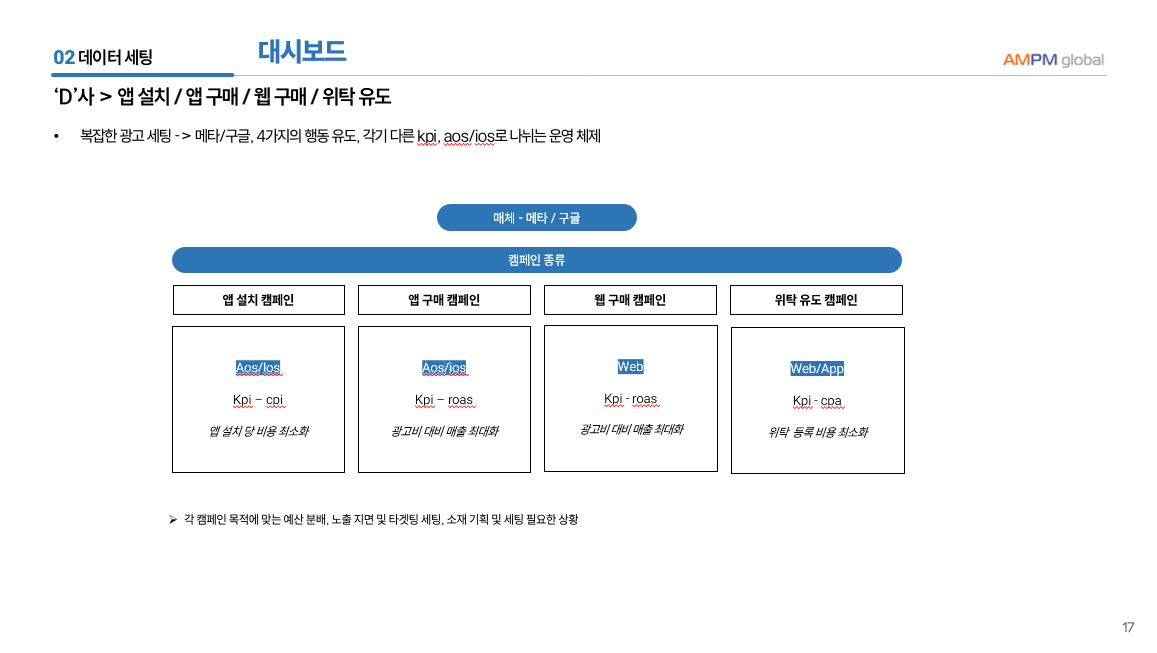 02 데이터 세팅

대시보드

AMPM global

'D'사 > 앱 설치 / 앱 구매 / 웹 구매 / 위탁 유도

• 복잡한 광고 세팅 -> 메타/구글, 4가지의 행동 유도, 각기 다른 kpi, aos/ios로 나뉘는 운영 체제

매체 - 메타 / 구글

캠페인 종류

앱 설치 캠페인

Aos/Ios

Kpi – cpi

앱 설치 당 비용 최소화

앱 구매 캠페인

Aos/ios

Kpi – roas

광고비 대비 매출 최대화

웹 구매 캠페인

Web

Kpi - roas

광고비 대비 매출 최대화

위탁 유도 캠페인

Web/App

Kpi - cpa

위탁 등록 비용 최소화

➢ 각 캠페인 목적에 맞는 예산 분배, 노출 지면 및 타겟팅 세팅, 소재 기획 및 세팅 필요한 상황

17